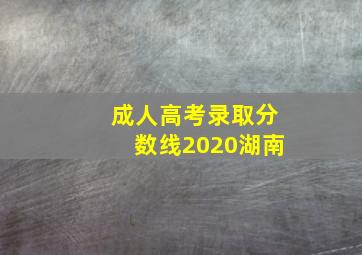 成人高考录取分数线2020湖南